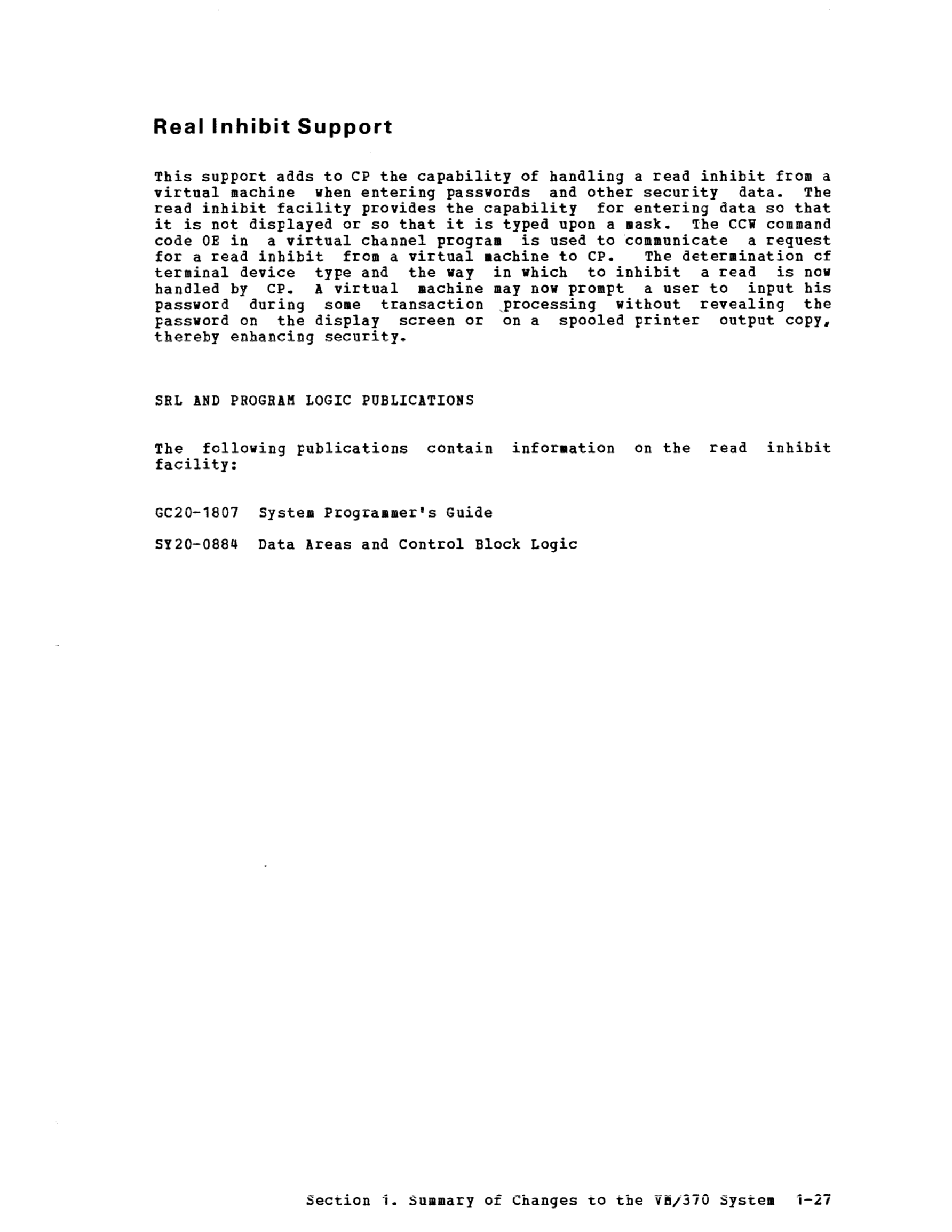 Real Inhibit Support

This support adds to CP the capability of handling a read inhibit from a virtual machine when entering passwords and other security data. The read inhibit facility provides the capability for entering data so that it is not displayed or so that it is typed upon a mask. The CCW command code 0E in a virtual channel program is used to communicate a request for a read inhibit from a virtual machine to CP. The determination cf terminal device type and the way in which to inhibit a read is now handled by CP. A virtual machine may now prompt a user to input his password during some transaction processing without revealing the password on the display screen or on a spooled printer output copy, thereby enhancing security.

SRL AND PROGRAM LOGIC PUBLICATIONS

The following publications contain information on the read inhibit facility:

GC20-1807 System Programmer's Guide

SY20-0884 Data Areas and Control Block Logic

Section 1. Summary of Changes to the VM/370 System 1-27